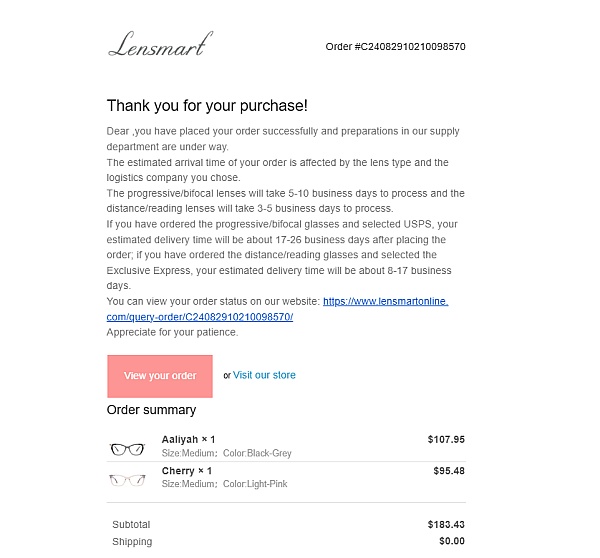 Lensmart

Order #C24082910210098570

Thank you for your purchase!

Dear ,you have placed your order successfully and preparations in our supply department are under way.
The estimated arrival time of your order is affected by the lens type and the logistics company you chose.
The progressive/bifocal lenses will take 5-10 business days to process and the distance/reading lenses will take 3-5 business days to process.
If you have ordered the progressive/bifocal glasses and selected USPS, your estimated delivery time will be about 17-26 business days after placing the order; if you have ordered the distance/reading glasses and selected the Exclusive Express, your estimated delivery time will be about 8-17 business days.
You can view your order status on our website: https://www.lensmartonline.com/query-order/C24082910210098570/
Appreciate for your patience.

View your order or Visit our store

Order summary

| | | |
|---|---|---|
| | Aaliyah × 1<br>Size:Medium; Color:Black-Grey | $107.95 |
| | Cherry × 1<br>Size:Medium; Color:Light-Pink | $95.48 |

| | |
|---|---|
| Subtotal | $183.43 |
| Shipping | $0.00 |